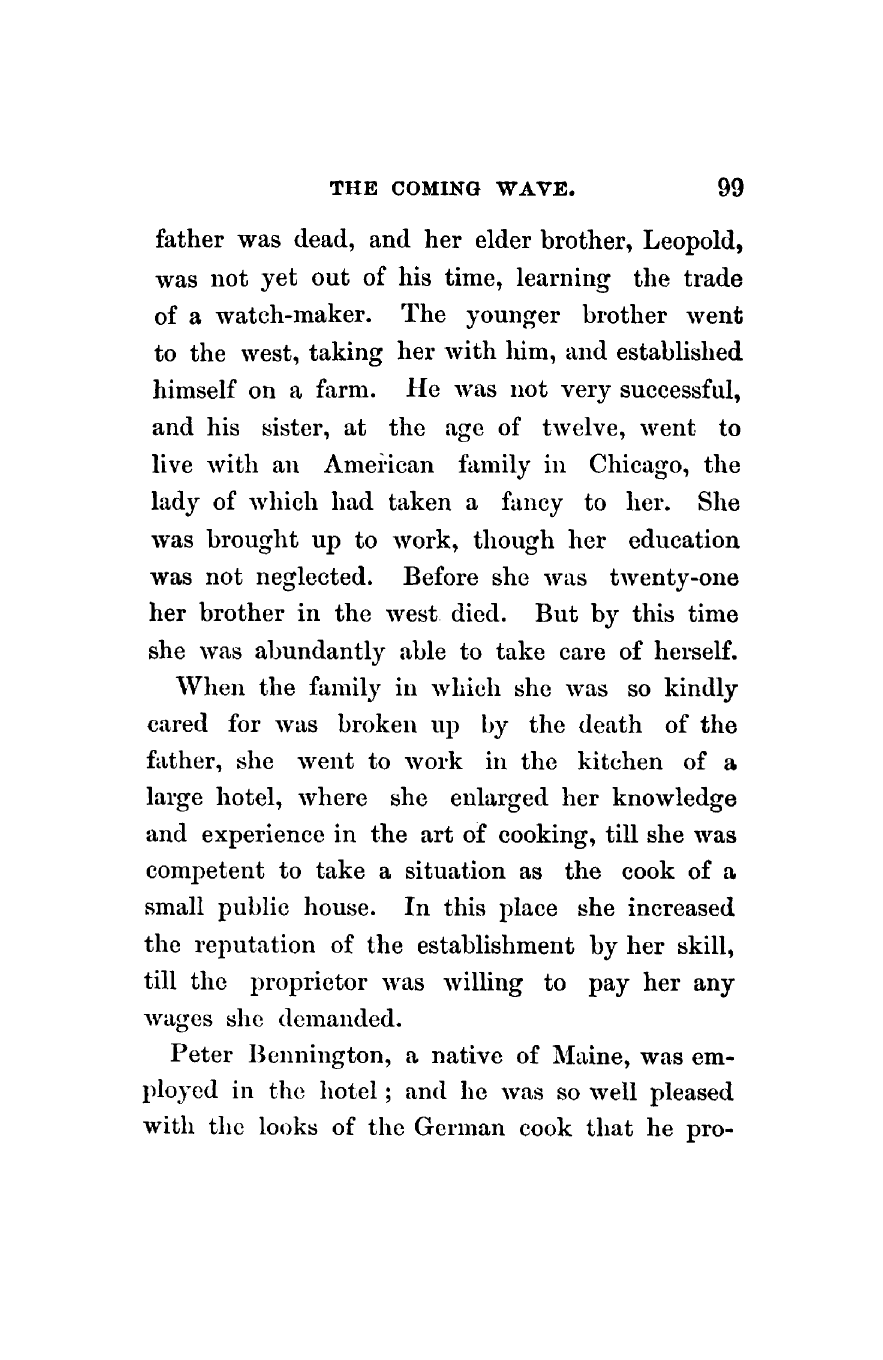 THE COMING WAVE. 99

father was dead, and her elder brother, Leopold, was not yet out of his time, learning the trade of a watch-maker. The younger brother went to the west, taking her with him, and established himself on a farm. He was not very successful, and his sister, at the age of twelve, went to live with an American family in Chicago, the lady of which had taken a fancy to her. She was brought up to work, though her education was not neglected. Before she was twenty-one her brother in the west died. But by this time she was abundantly able to take care of herself.

When the family in which she was so kindly cared for was broken up by the death of the father, she went to work in the kitchen of a large hotel, where she enlarged her knowledge and experience in the art of cooking, till she was competent to take a situation as the cook of a small public house. In this place she increased the reputation of the establishment by her skill, till the proprietor was willing to pay her any wages she demanded.

Peter Bennington, a native of Maine, was employed in the hotel; and he was so well pleased with the looks of the German cook that he pro-